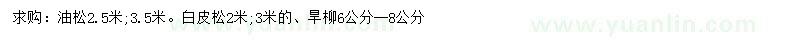 求购：油松2.5米;3.5米。白皮松2米;3米的、旱柳6公分—8公分

www.yuanlin.com